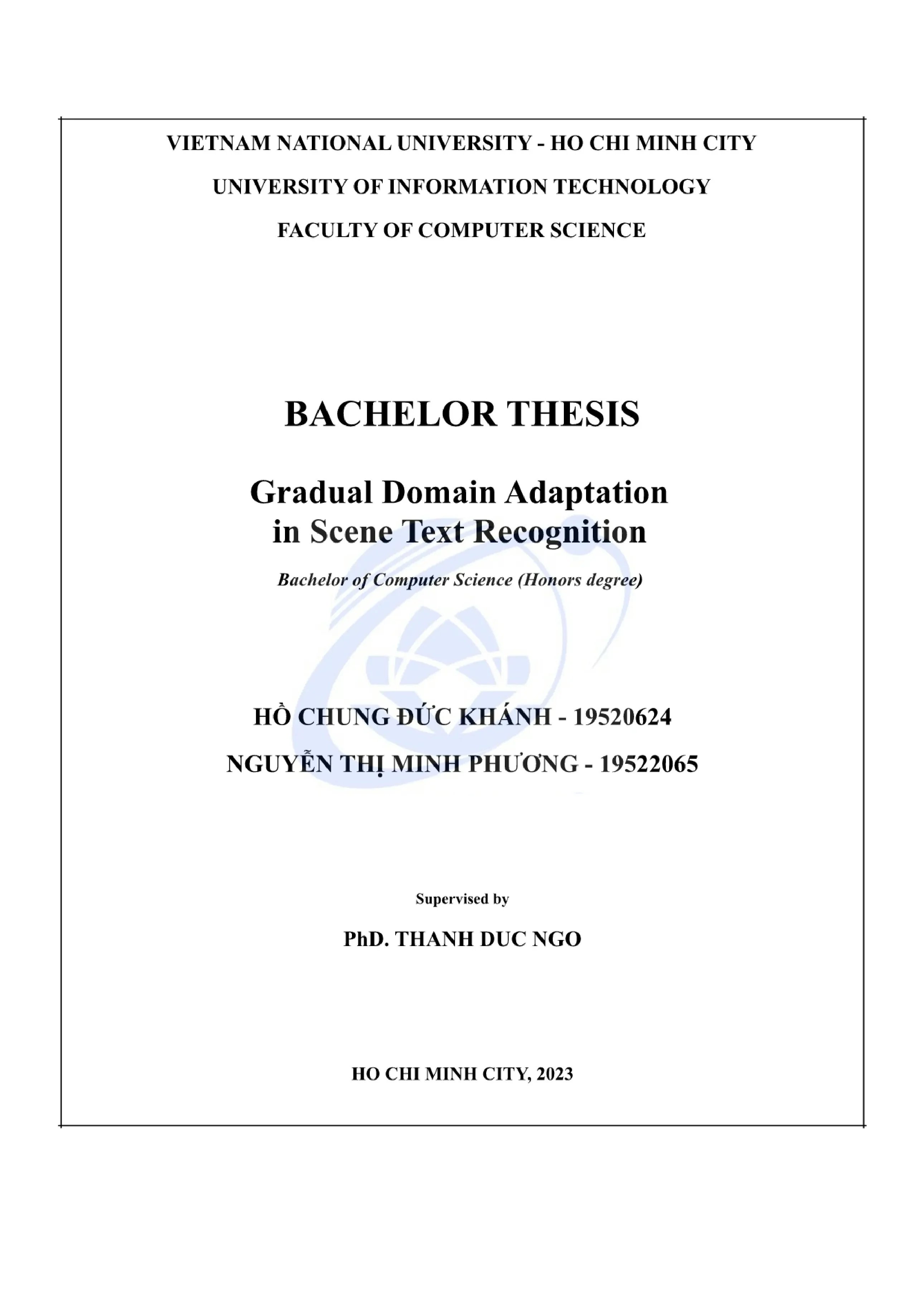 VIETNAM NATIONAL UNIVERSITY - HO CHI MINH CITY

UNIVERSITY OF INFORMATION TECHNOLOGY

FACULTY OF COMPUTER SCIENCE

BACHELOR THESIS

Gradual Domain Adaptation in Scene Text Recognition

Bachelor of Computer Science (Honors degree)

HỒ CHUNG ĐỨC KHÁNH - 19520624

NGUYỄN THỊ MINH PHƯƠNG - 19522065

Supervised by

PhD. THANH DUC NGO

HO CHI MINH CITY, 2023